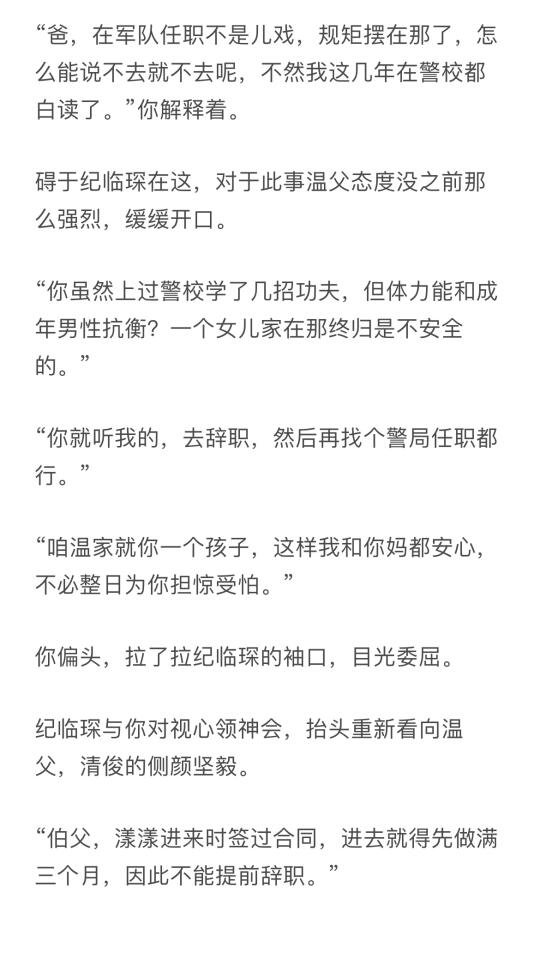 “爸，在军队任职不是儿戏，规矩摆在那了，怎么能说不去就不去呢，不然我这几年在警校都白读了。”你解释着。

碍于纪临琛在这，对于此事温父态度没之前那么强烈，缓缓开口。

“你虽然上过警校学了几招功夫，但体力能和成年男性抗衡？一个女儿家在那终归是不安全的。”

“你就听我的，去辞职，然后再找个警局任职都行。”

“咱温家就你一个孩子，这样我和你妈都安心，不必整日为你担惊受怕。”

你偏头，拉了拉纪临琛的袖口，目光委屈。

纪临琛与你对视心领神会，抬头重新看向温父，清俊的侧颜坚毅。

“伯父，漾漾进来时签过合同，进去就得先做满三个月，因此不能提前辞职。”